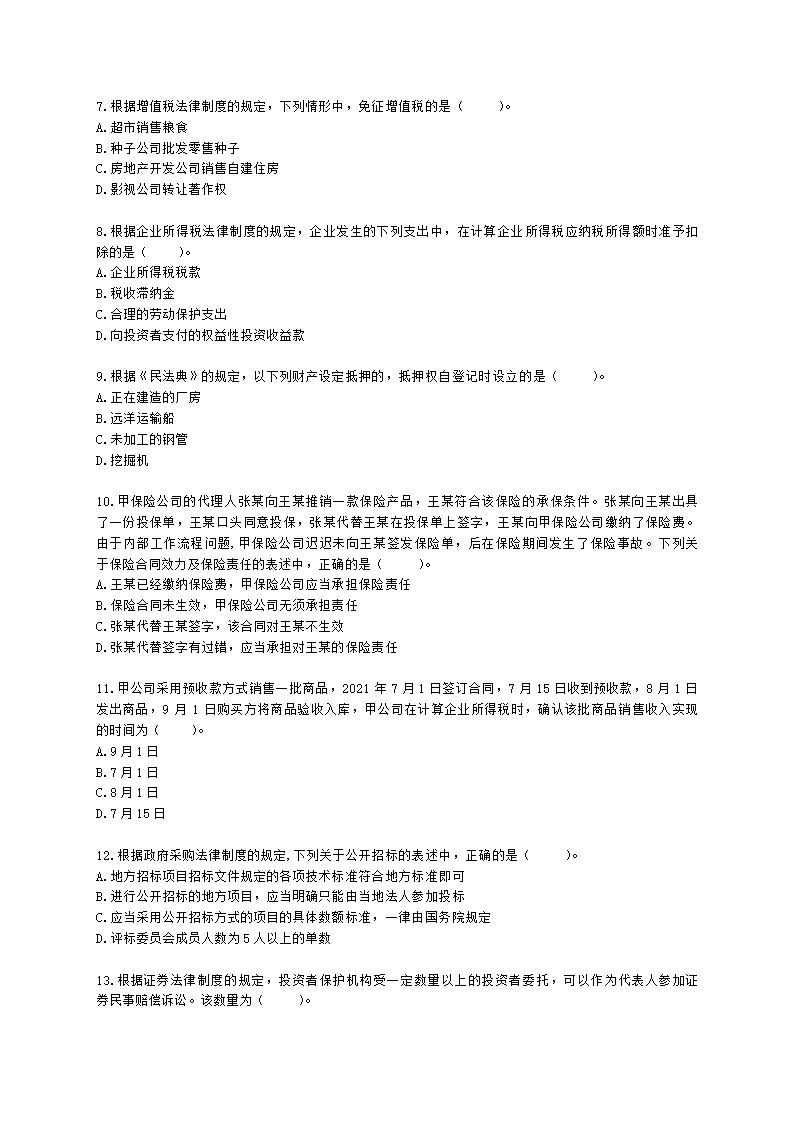 7.根据增值税法律制度的规定，下列情形中，免征增值税的是（　　）。
A.超市销售粮食
B.种子公司批发零售种子
C.房地产开发公司销售自建住房
D.影视公司转让著作权

8.根据企业所得税法律制度的规定，企业发生的下列支出中，在计算企业所得税应纳税所得额时准予扣除的是（　　）。
A.企业所得税税款
B.税收滞纳金
C.合理的劳动保护支出
D.向投资者支付的权益性投资收益款

9.根据《民法典》的规定，以下列财产设定抵押的，抵押权自登记时设立的是（　　）。
A.正在建造的厂房
B.远洋运输船
C.未加工的钢管
D.挖掘机

10.甲保险公司的代理人张某向王某推销一款保险产品，王某符合该保险的承保条件。张某向王某出具了一份投保单，王某口头同意投保，张某代替王某在投保单上签字，王某向甲保险公司缴纳了保险费。由于内部工作流程问题,甲保险公司迟迟未向王某签发保险单，后在保险期间发生了保险事故。下列关于保险合同效力及保险责任的表述中，正确的是（　　）。
A.王某已经缴纳保险费，甲保险公司应当承担保险责任
B.保险合同未生效，甲保险公司无须承担责任
C.张某代替王某签字，该合同对王某不生效
D.张某代替签字有过错，应当承担对王某的保险责任

11.甲公司采用预收款方式销售一批商品，2021 年 7 月 1 日签订合同，7 月 15 日收到预收款，8 月 1 日发出商品，9 月 1 日购买方将商品验收入库，甲公司在计算企业所得税时，确认该批商品销售收入实现的时间为（　　）。
A.9 月 1 日
B.7 月 1 日
C.8 月 1 日
D.7 月 15 日

12.根据政府采购法律制度的规定,下列关于公开招标的表述中，正确的是（　　）。
A.地方招标项目招标文件规定的各项技术标准符合地方标准即可
B.进行公开招标的地方项目，应当明确只能由当地法人参加投标
C.应当采用公开招标方式的项目的具体数额标准，一律由国务院规定
D.评标委员会成员人数为 5 人以上的单数

13.根据证券法律制度的规定，投资者保护机构受一定数量以上的投资者委托，可以作为代表人参加证券民事赔偿诉讼。该数量为（　　）。